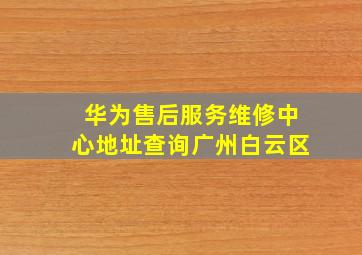 华为售后服务维修中心地址查询广州白云区